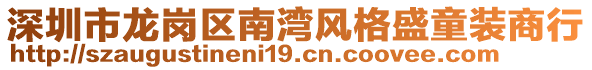 深圳市龙岗区南湾风格盛童装商行
http://szaugustineni19.cn.coovee.com